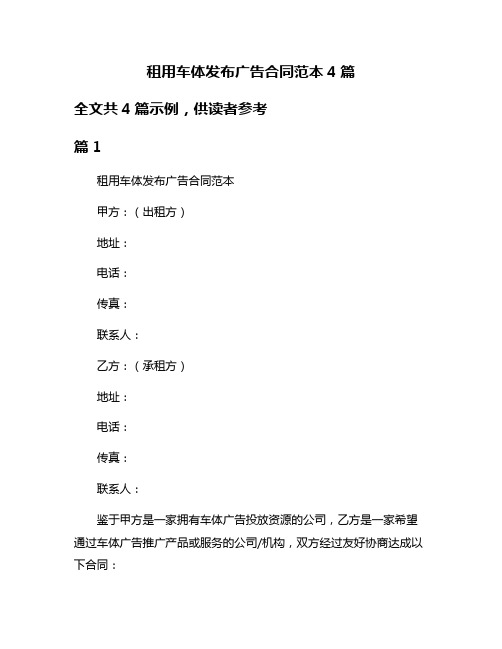 租用车体发布广告合同范本 4 篇

全文共 4 篇示例，供读者参考

篇 1

租用车体发布广告合同范本

甲方：（出租方）

地址：

电话：

传真：

联系人：

乙方：（承租方）

地址：

电话：

传真：

联系人：

鉴于甲方是一家拥有车体广告投放资源的公司，乙方是一家希望通过车体广告推广产品或服务的公司/机构，双方经过友好协商达成以下合同：